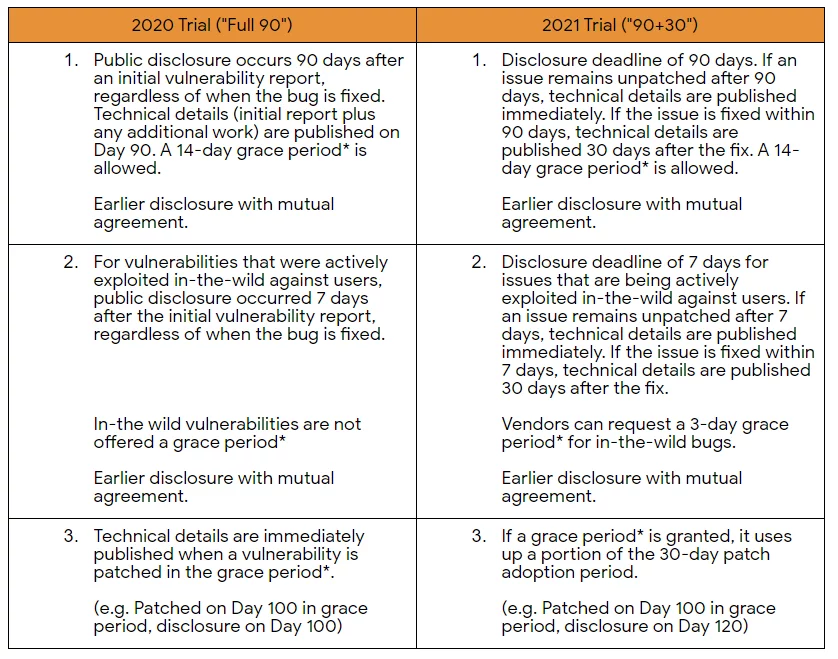 | 2020 Trial ("Full 90") | 2021 Trial ("90+30") |
|---|---|
| 1. Public disclosure occurs 90 days after an initial vulnerability report, regardless of when the bug is fixed. Technical details (initial report plus any additional work) are published on Day 90. A 14-day grace period* is allowed. Earlier disclosure with mutual agreement. | 1. Disclosure deadline of 90 days. If an issue remains unpatched after 90 days, technical details are published immediately. If the issue is fixed within 90 days, technical details are published 30 days after the fix. A 14-day grace period* is allowed. Earlier disclosure with mutual agreement. |
| 2. For vulnerabilities that were actively exploited in-the-wild against users, public disclosure occurred 7 days after the initial vulnerability report, regardless of when the bug is fixed. In-the wild vulnerabilities are not offered a grace period* Earlier disclosure with mutual agreement. | 2. Disclosure deadline of 7 days for issues that are being actively exploited in-the-wild against users. If an issue remains unpatched after 7 days, technical details are published immediately. If the issue is fixed within 7 days, technical details are published 30 days after the fix. Vendors can request a 3-day grace period* for in-the-wild bugs. Earlier disclosure with mutual agreement. |
| 3. Technical details are immediately published when a vulnerability is patched in the grace period*. (e.g. Patched on Day 100 in grace period, disclosure on Day 100) | 3. If a grace period* is granted, it uses up a portion of the 30-day patch adoption period. (e.g. Patched on Day 100 in grace period, disclosure on Day 120) |